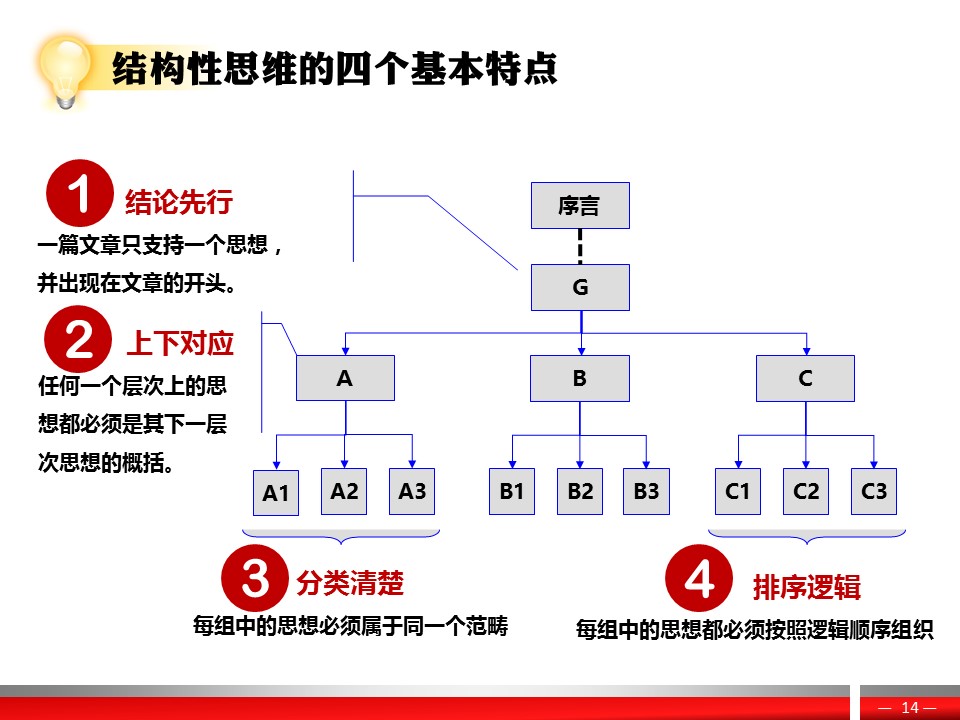 结构性思维的四个基本特点

1 结论先行

一篇文章只支持一个思想，并出现在文章的开头。

2 上下对应

任何一个层次上的思想都必须是其下一层次思想的概括。

序言

G

A

B

C

A1

A2

A3

B1

B2

B3

C1

C2

C3

3 分类清楚

每组中的思想必须属于同一个范畴

4 排序逻辑

每组中的思想都必须按照逻辑顺序组织

— 14 —